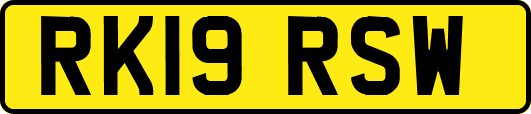 RK19 RSW